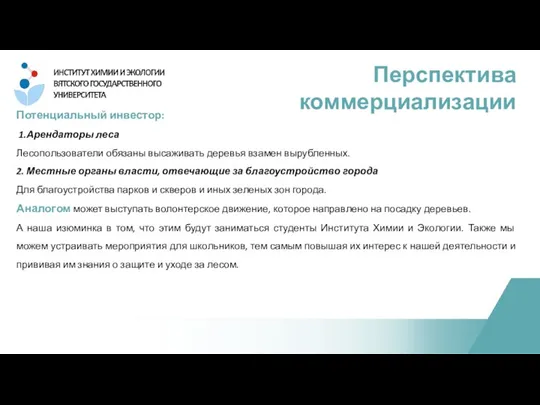 ИНСТИТУТ ХИМИИ И ЭКОЛОГИИ ВЯТСКОГО ГОСУДАРСТВЕННОГО УНИВЕРСИТЕТА

Перспектива коммерциализации

Потенциальный инвестор:

1.Арендаторы леса

Лесопользователи обязаны высаживать деревья взамен вырубленных.

2. Местные органы власти, отвечающие за благоустройство города

Для благоустройства парков и скверов и иных зеленых зон города.

Аналогом может выступать волонтерское движение, которое направлено на посадку деревьев.

А наша изюминка в том, что этим будут заниматься студенты Института Химии и Экологии. Также мы можем устраивать мероприятия для школьников, тем самым повышая их интерес к нашей деятельности и прививая им знания о защите и уходе за лесом.